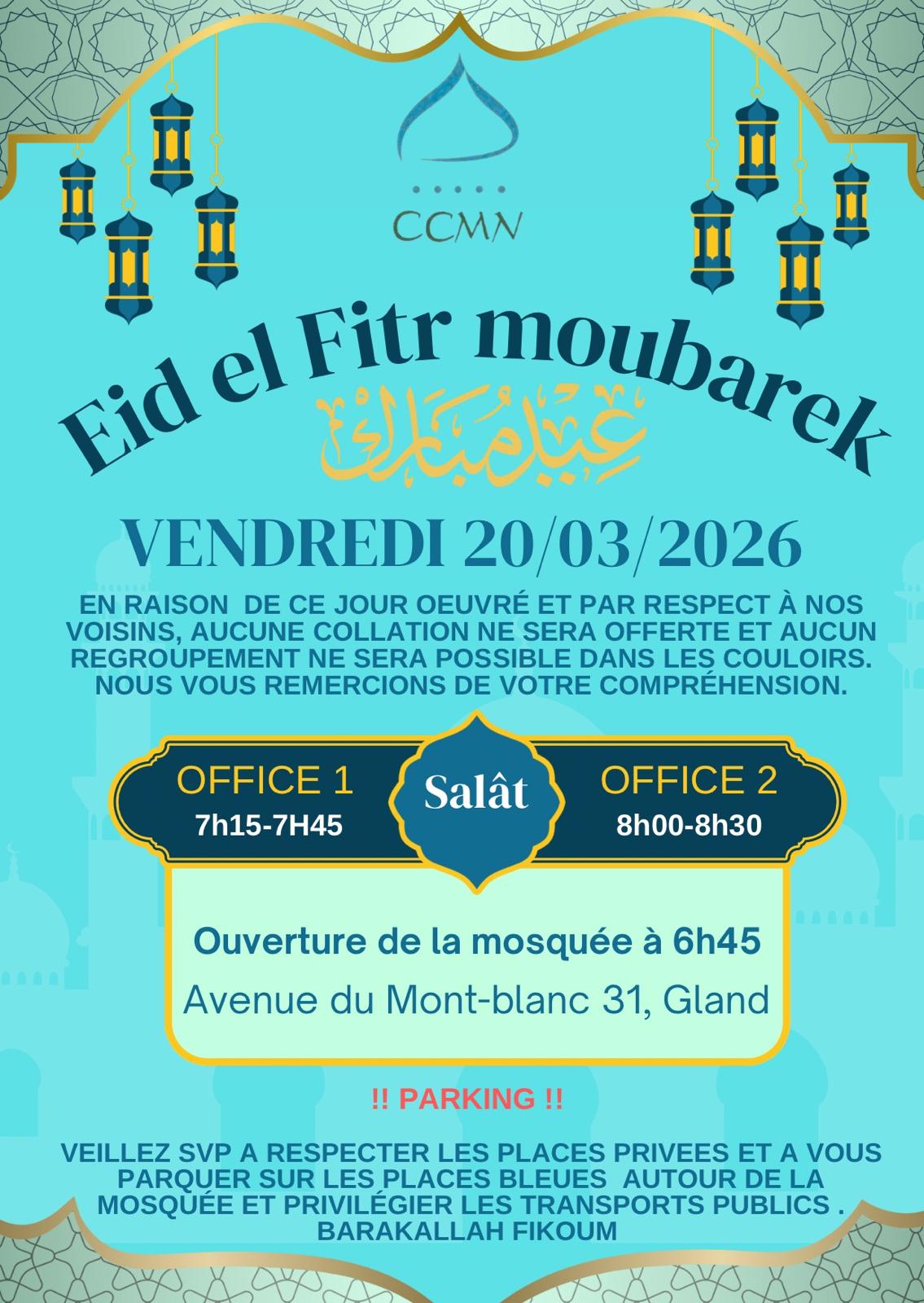 CCMN

Eid el Fitr moubarek

عيد مبارك

VENDREDI 20/03/2026

EN RAISON DE CE JOUR OEUVRÉ ET PAR RESPECT À NOS VOISINS, AUCUNE COLLATION NE SERA OFFERTE ET AUCUN REGROUPEMENT NE SERA POSSIBLE DANS LES COULOIRS. NOUS VOUS REMERCIONS DE VOTRE COMPRÉHENSION.

OFFICE 1
7h15-7H45

Salât

OFFICE 2
8h00-8h30

Ouverture de la mosquée à 6h45

Avenue du Mont-blanc 31, Gland

!! PARKING !!

VEILLEZ SVP A RESPECTER LES PLACES PRIVEES ET A VOUS PARQUER SUR LES PLACES BLEUES AUTOUR DE LA MOSQUÉE ET PRIVILÉGIER LES TRANSPORTS PUBLICS . BARAKALLAH FIKOUM